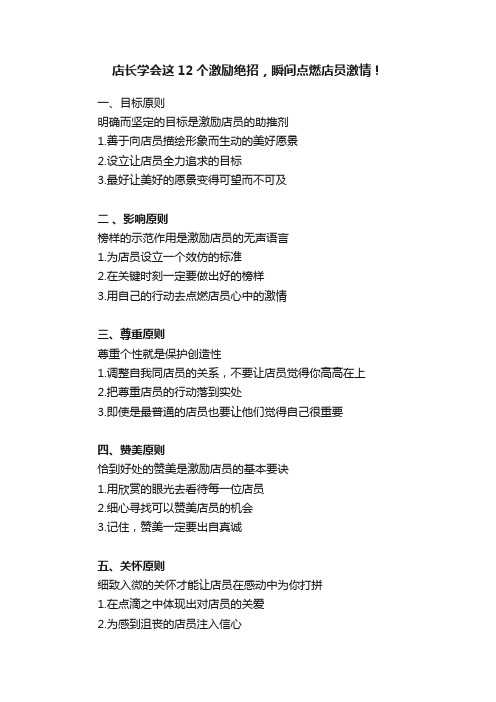 店长学会这 12 个激励绝招，瞬间点燃店员激情！

一、目标原则
明确而坚定的目标是激励店员的助推剂
1.善于向店员描绘形象而生动的美好愿景
2.设立让店员全力追求的目标
3.最好让美好的愿景变得可望而不可及

二、影响原则
榜样的示范作用是激励店员的无声语言
1.为店员设立一个效仿的标准
2.在关键时刻一定要做出好的榜样
3.用自己的行动去点燃店员心中的激情

三、尊重原则
尊重个性就是保护创造性
1.调整自我同店员的关系，不要让店员觉得你高高在上
2.把尊重店员的行动落到实处
3.即使是最普通的店员也要让他们觉得自己很重要

四、赞美原则
恰到好处的赞美是激励店员的基本要诀
1.用欣赏的眼光去看待每一位店员
2.细心寻找可以赞美店员的机会
3.记住，赞美一定要出自真诚

五、关怀原则
细致入微的关怀才能让店员在感动中为你打拼
1.在点滴之中体现出对店员的关爱
2.为感到沮丧的店员注入信心